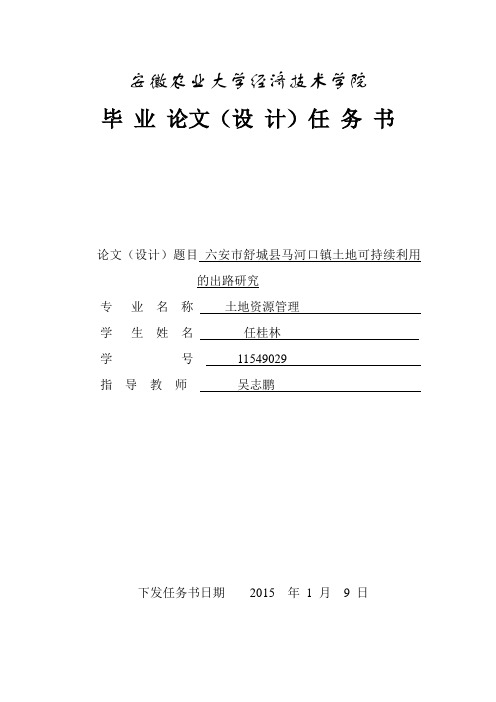 安徽农业大学经济技术学院

毕 业 论文（设 计）任 务 书

论文（设计）题目 六安市舒城县马河口镇土地可持续利用的出路研究

专 业 名 称 土地资源管理

学 生 姓 名 任桂林

学 号 11549029

指 导 教 师 吴志鹏

下发任务书日期 2015 年 1 月 9 日